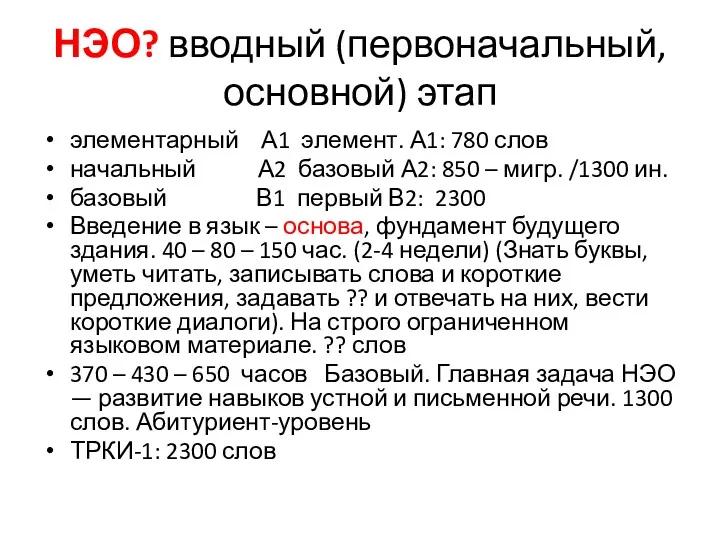 НЭО? вводный (первоначальный, основной) этап

• элементарный А1 элемент. А1: 780 слов
• начальный А2 базовый А2: 850 – мигр. /1300 ин.
• базовый В1 первый В2: 2300
• Введение в язык – основа, фундамент будущего здания. 40 – 80 – 150 час. (2-4 недели) (Знать буквы, уметь читать, записывать слова и короткие предложения, задавать ?? и отвечать на них, вести короткие диалоги). На строго ограниченном языковом материале. ?? слов
• 370 – 430 – 650 часов Базовый. Главная задача НЭО — развитие навыков устной и письменной речи. 1300 слов. Абитуриент-уровень
• ТРКИ-1: 2300 слов